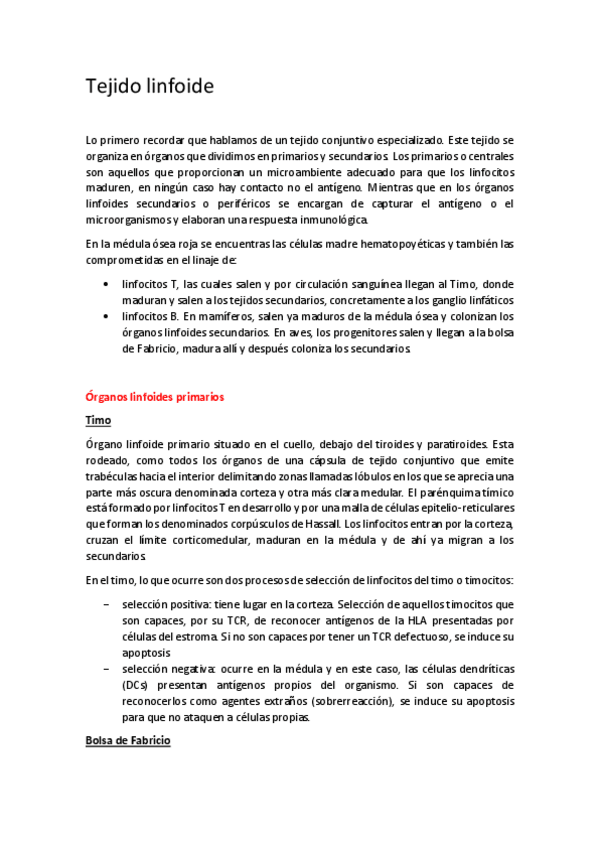 Tejido linfoide

Lo primero recordar que hablamos de un tejido conjuntivo especializado. Este tejido se organiza en órganos que dividimos en primarios y secundarios. Los primarios o centrales son aquellos que proporcionan un microambiente adecuado para que los linfocitos maduren, en ningún caso hay contacto no el antígeno. Mientras que en los órganos linfoides secundarios o periféricos se encargan de capturar el antígeno o el microorganismos y elaboran una respuesta inmunológica.

En la médula ósea roja se encuentras las células madre hematopoyéticas y también las comprometidas en el linaje de:

• linfocitos T, las cuales salen y por circulación sanguínea llegan al Timo, donde maduran y salen a los tejidos secundarios, concretamente a los ganglio linfáticos
• linfocitos B. En mamíferos, salen ya maduros de la médula ósea y colonizan los órganos linfoides secundarios. En aves, los progenitores salen y llegan a la bolsa de Fabricio, madura allí y después coloniza los secundarios.

Órganos linfoides primarios

Timo

Órgano linfoide primario situado en el cuello, debajo del tiroides y paratiroides. Esta rodeado, como todos los órganos de una cápsula de tejido conjuntivo que emite trabéculas hacia el interior delimitando zonas llamadas lóbulos en los que se aprecia una parte más oscura denominada corteza y otra más clara medular. El parénquima tímico está formado por linfocitos T en desarrollo y por una malla de células epitelio-reticulares que forman los denominados corpúsculos de Hassall. Los linfocitos entran por la corteza, cruzan el límite corticomedular, maduran en la médula y de ahí ya migran a los secundarios.

En el timo, lo que ocurre son dos procesos de selección de linfocitos del timo o timocitos:

– selección positiva: tiene lugar en la corteza. Selección de aquellos timocitos que son capaces, por su TCR, de reconocer antígenos de la HLA presentadas por células del estroma. Si no son capaces por tener un TCR defectuoso, se induce su apoptosis
– selección negativa: ocurre en la médula y en este caso, las células dendríticas (DCs) presentan antígenos propios del organismo. Si son capaces de reconocerlos como agentes extraños (sobrerreacción), se induce su apoptosis para que no ataquen a células propias.

Bolsa de Fabricio